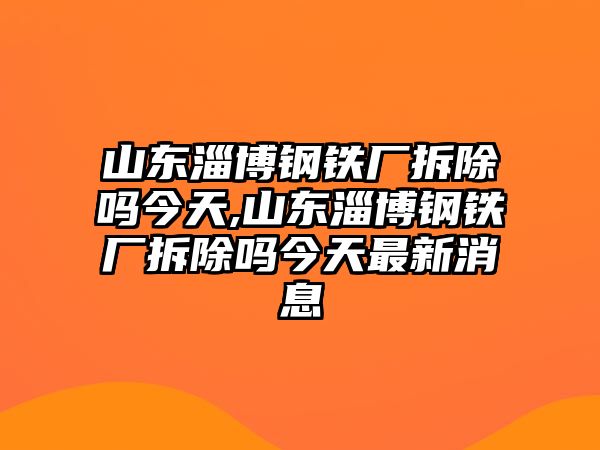 山东淄博钢铁厂拆除吗今天,山东淄博钢铁厂拆除吗今天最新消息